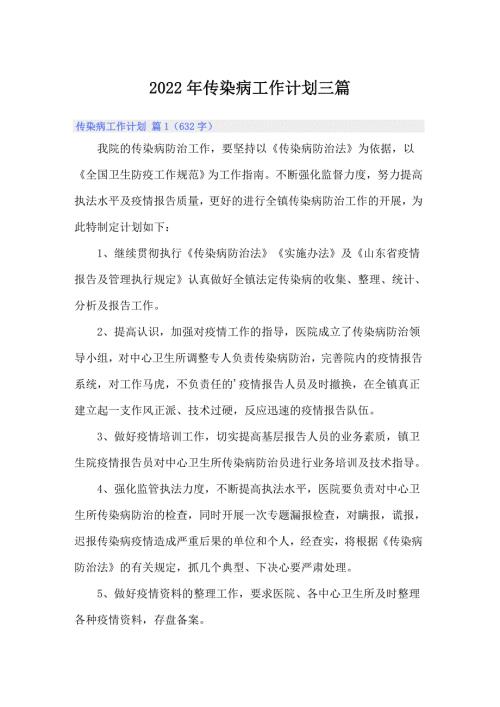 2022年传染病工作计划三篇

传染病工作计划 篇1（632字）

我院的传染病防治工作，要坚持以《传染病防治法》为依据，以《全国卫生防疫工作规范》为工作指南。不断强化监督力度，努力提高执法水平及疫情报告质量，更好的进行全镇传染病防治工作的开展，为此特制定计划如下：

1、继续贯彻执行《传染病防治法》《实施办法》及《山东省疫情报告及管理执行规定》认真做好全镇法定传染病的收集、整理、统计、分析及报告工作。

2、提高认识，加强对疫情工作的指导，医院成立了传染病防治领导小组，对中心卫生所调整专人负责传染病防治，完善院内的疫情报告系统，对工作马虎，不负责任的'疫情报告人员及时撤换，在全镇真正建立起一支作风正派、技术过硬，反应迅速的疫情报告队伍。

3、做好疫情培训工作，切实提高基层报告人员的业务素质，镇卫生院疫情报告员对中心卫生所传染病防治员进行业务培训及技术指导。

4、强化监管执法力度，不断提高执法水平，医院要负责对中心卫生所传染病防治的检查，同时开展一次专题漏报检查，对瞒报，谎报，迟报传染病疫情造成严重后果的单位和个人，经查实，将根据《传染病防治法》的有关规定，抓几个典型、下决心要严肃处理。

5、做好疫情资料的整理工作，要求医院、各中心卫生所及时整理各种疫情资料，存盘备案。